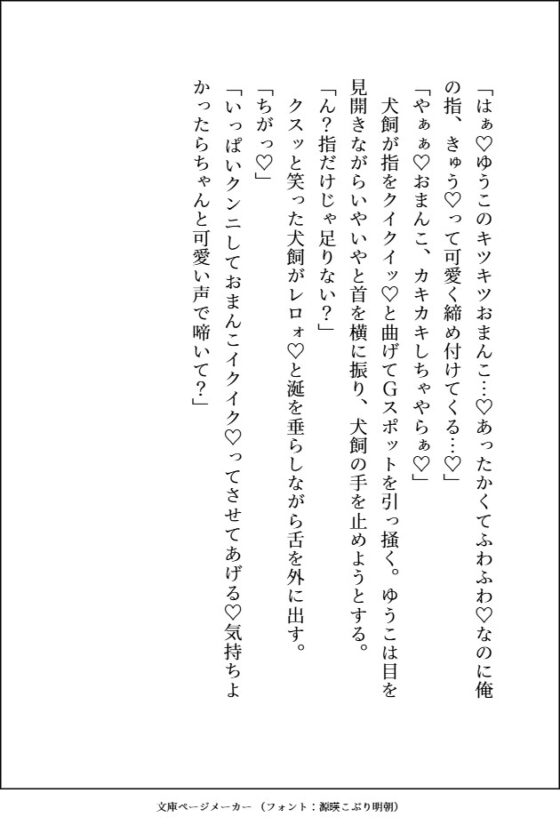 「はぁ♡ゆうこのキツキツおまんこ…♡あったかくてふわふわ♡なのに俺の指、きゅう♡って可愛く締め付けてくる…♡」
「やぁぁ♡おまんこ、カキカキしちゃやらぁ♡」
犬飼が指をクイクイッ♡と曲げてGスポットを引っ掻く。ゆうこは目を見開きながらいやいやと首を横に振り、犬飼の手を止めようとする。
「ん?指だけじゃ足りない?」
「ちがっ♡」
クスッと笑った犬飼がレロォ♡と涎を垂らしながら舌を外に出す。
「いっぱいクンニしておまんこイクイク♡ってさせてあげる♡気持ちよかったらちゃんと可愛い声で啼いて?」

文庫ページメーカー（フォント：源暎こぶり明朝）